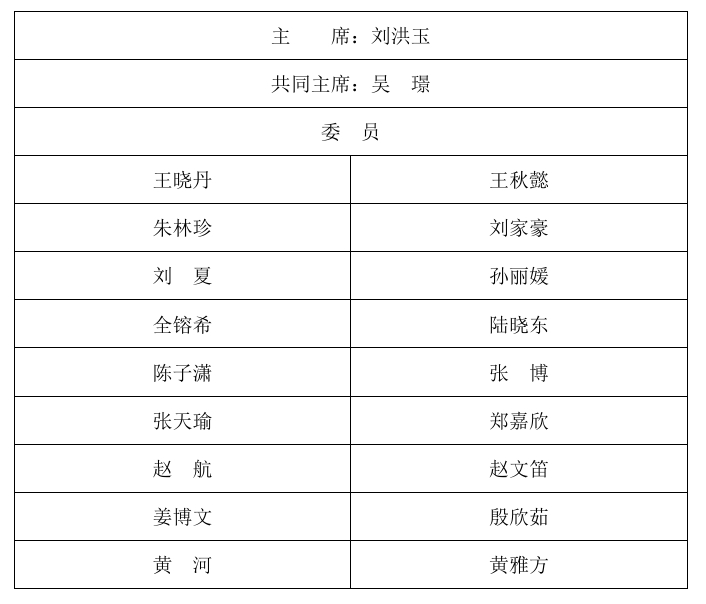 | 主　　席：刘洪玉 | |
|---|---|
| 共同主席：吴　璟 | |
| 委　员 | |
| 王晓丹 | 王秋懿 |
| 朱林珍 | 刘家豪 |
| 刘　夏 | 孙丽媛 |
| 全镕希 | 陆晓东 |
| 陈子潇 | 张　博 |
| 张天瑜 | 郑嘉欣 |
| 赵　航 | 赵文笛 |
| 姜博文 | 殷欣茹 |
| 黄　河 | 黄雅方 |